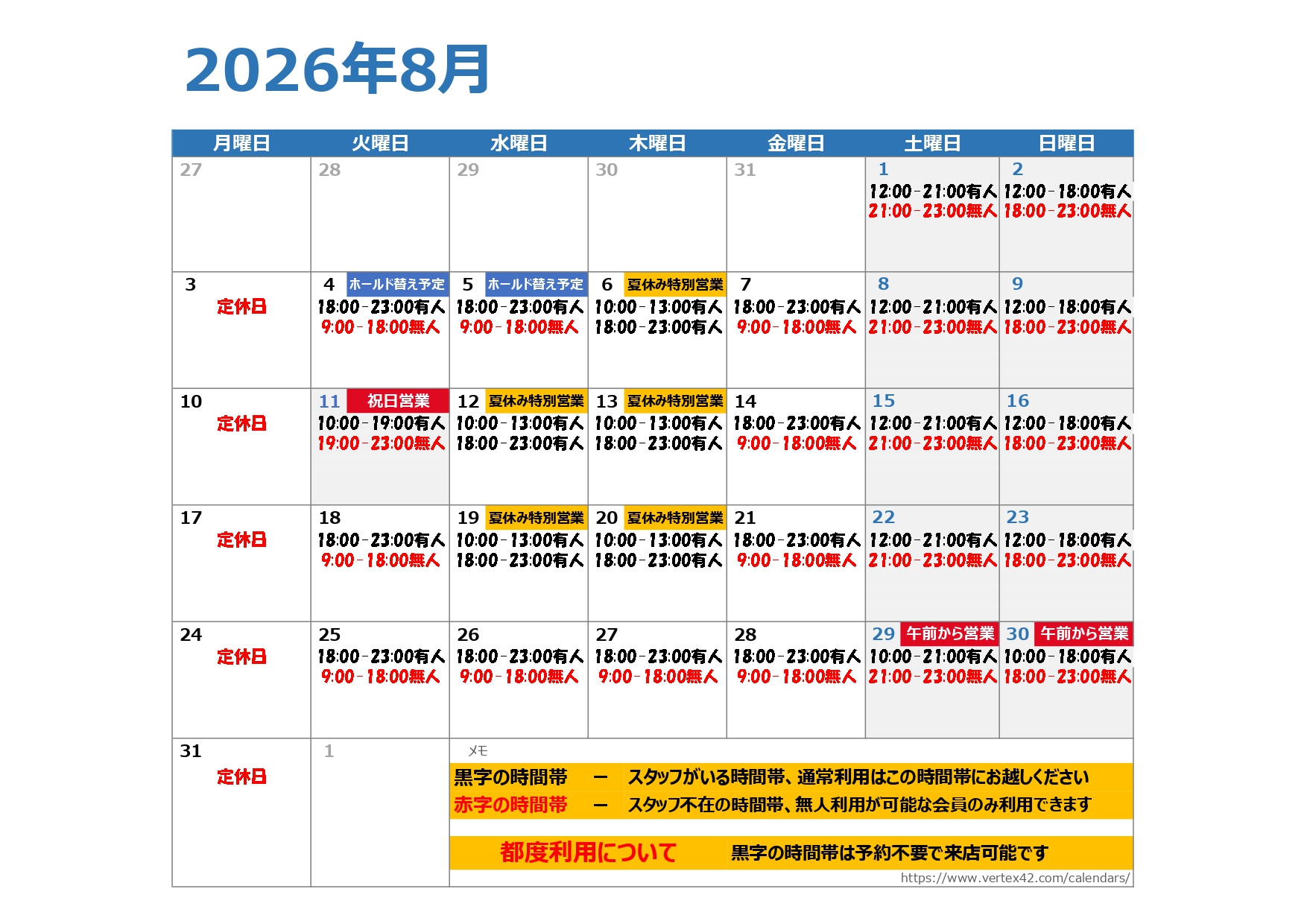 2026年8月

| 月曜日 | 火曜日 | 水曜日 | 木曜日 | 金曜日 | 土曜日 | 日曜日 |
|---|---|---|---|---|---|---|
| 27 | 28 | 29 | 30 | 31 | 1 12:00-21:00有人 21:00-23:00無人 | 2 12:00-18:00有人 18:00-23:00無人 |
| 3 定休日 | 4 ホールド替え予定 18:00-23:00有人 9:00-18:00無人 | 5 ホールド替え予定 18:00-23:00有人 9:00-18:00無人 | 6 夏休み特別営業 10:00-13:00有人 18:00-23:00有人 | 7 18:00-23:00有人 9:00-18:00無人 | 8 12:00-21:00有人 21:00-23:00無人 | 9 12:00-18:00有人 18:00-23:00無人 |
| 10 定休日 | 11 祝日営業 10:00-19:00有人 19:00-23:00無人 | 12 夏休み特別営業 10:00-13:00有人 18:00-23:00有人 | 13 夏休み特別営業 10:00-13:00有人 18:00-23:00有人 | 14 18:00-23:00有人 9:00-18:00無人 | 15 12:00-21:00有人 21:00-23:00無人 | 16 12:00-18:00有人 18:00-23:00無人 |
| 17 定休日 | 18 18:00-23:00有人 9:00-18:00無人 | 19 夏休み特別営業 10:00-13:00有人 18:00-23:00有人 | 20 夏休み特別営業 10:00-13:00有人 18:00-23:00有人 | 21 18:00-23:00有人 9:00-18:00無人 | 22 12:00-21:00有人 21:00-23:00無人 | 23 12:00-18:00有人 18:00-23:00無人 |
| 24 定休日 | 25 18:00-23:00有人 9:00-18:00無人 | 26 18:00-23:00有人 9:00-18:00無人 | 27 18:00-23:00有人 9:00-18:00無人 | 28 18:00-23:00有人 9:00-18:00無人 | 29 午前から営業 10:00-21:00有人 21:00-23:00無人 | 30 午前から営業 10:00-18:00有人 18:00-23:00無人 |
| 31 定休日 | 1 | | | | | |

メモ
黒字の時間帯 ー スタッフがいる時間帯、通常利用はこの時間帯にお越しください
赤字の時間帯 ー スタッフ不在の時間帯、無人利用が可能な会員のみ利用できます

都度利用について 黒字の時間帯は予約不要で来店可能です

https://www.vertex42.com/calendars/